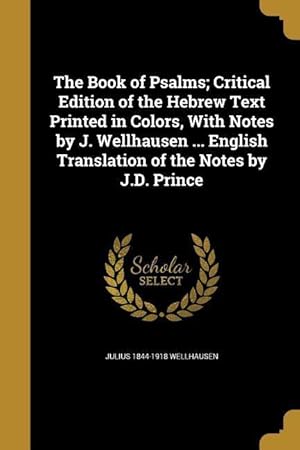 The Book of Psalms; Critical Edition of the Hebrew Text Printed in Colors, With Notes by J. Wellhausen ... English Translation of the Notes by J.D. Prince

Scholar SELECT

JULIUS 1844-1918 WELLHAUSEN